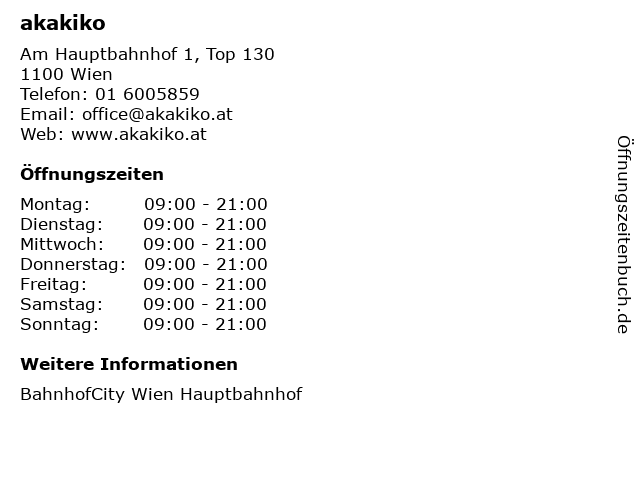 akakiko

Am Hauptbahnhof 1, Top 130
1100 Wien
Telefon: 01 6005859
Email: office@akakiko.at
Web: www.akakiko.at

Öffnungszeiten

Montag: 09:00 - 21:00
Dienstag: 09:00 - 21:00
Mittwoch: 09:00 - 21:00
Donnerstag: 09:00 - 21:00
Freitag: 09:00 - 21:00
Samstag: 09:00 - 21:00
Sonntag: 09:00 - 21:00

Weitere Informationen

BahnhofCity Wien Hauptbahnhof

Öffnungszeitenbuch.de